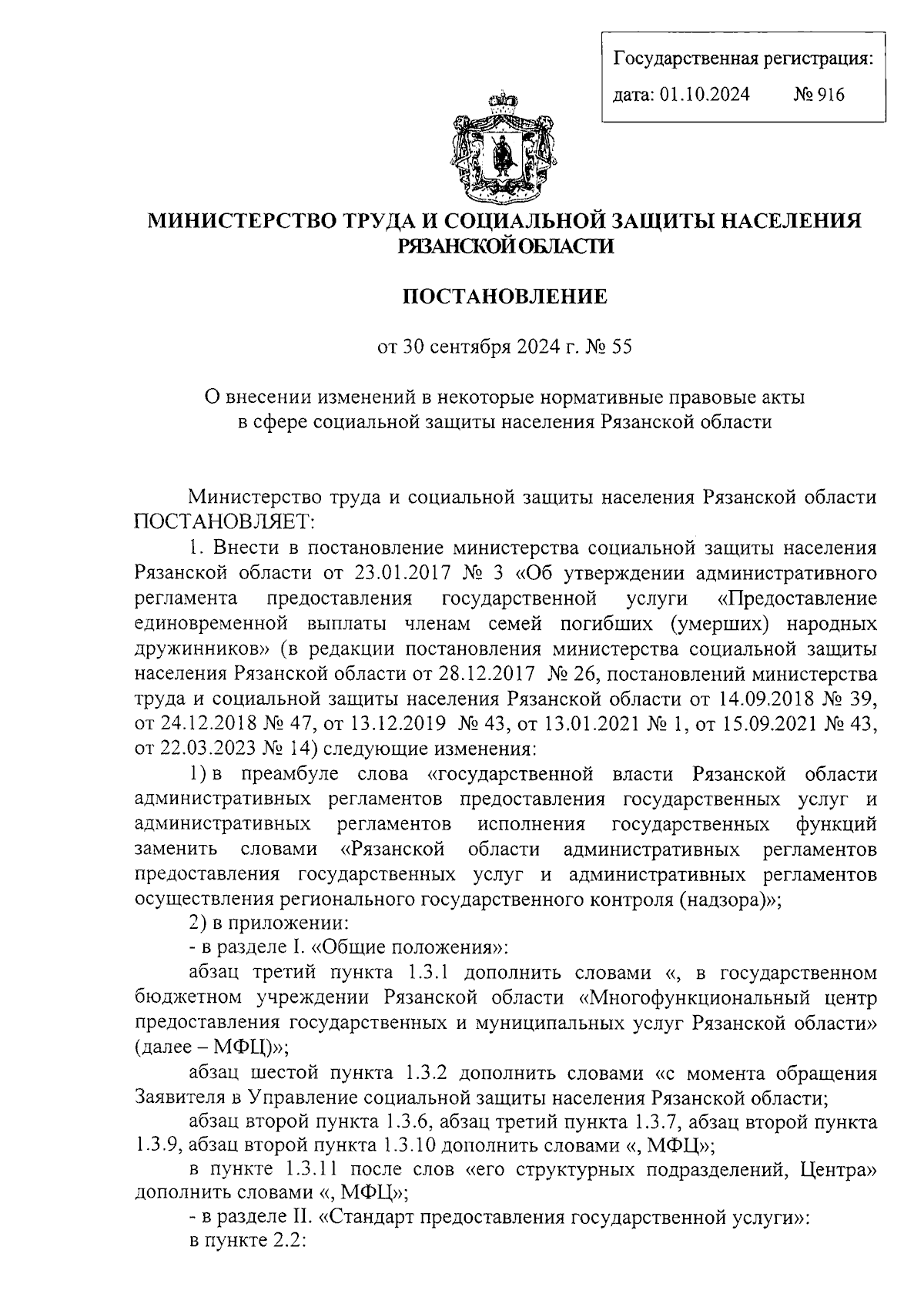 Государственная регистрация:
дата: 01.10.2024 № 916

МИНИСТЕРСТВО ТРУДА И СОЦИАЛЬНОЙ ЗАЩИТЫ НАСЕЛЕНИЯ РЯЗАНСКОЙ ОБЛАСТИ

ПОСТАНОВЛЕНИЕ

от 30 сентября 2024 г. № 55

О внесении изменений в некоторые нормативные правовые акты в сфере социальной защиты населения Рязанской области

Министерство труда и социальной защиты населения Рязанской области ПОСТАНОВЛЯЕТ:

1. Внести в постановление министерства социальной защиты населения Рязанской области от 23.01.2017 № 3 «Об утверждении административного регламента предоставления государственной услуги «Предоставление единовременной выплаты членам семей погибших (умерших) народных дружинников» (в редакции постановления министерства социальной защиты населения Рязанской области от 28.12.2017 № 26, постановлений министерства труда и социальной защиты населения Рязанской области от 14.09.2018 № 39, от 24.12.2018 № 47, от 13.12.2019 № 43, от 13.01.2021 № 1, от 15.09.2021 № 43, от 22.03.2023 № 14) следующие изменения:

1) в преамбуле слова «государственной власти Рязанской области административных регламентов предоставления государственных услуг и административных регламентов исполнения государственных функций заменить словами «Рязанской области административных регламентов предоставления государственных услуг и административных регламентов осуществления регионального государственного контроля (надзора)»;

2) в приложении:

- в разделе I. «Общие положения»:

абзац третий пункта 1.3.1 дополнить словами «, в государственном бюджетном учреждении Рязанской области «Многофункциональный центр предоставления государственных и муниципальных услуг Рязанской области» (далее – МФЦ)»;

абзац шестой пункта 1.3.2 дополнить словами «с момента обращения Заявителя в Управление социальной защиты населения Рязанской области;

абзац второй пункта 1.3.6, абзац третий пункта 1.3.7, абзац второй пункта 1.3.9, абзац второй пункта 1.3.10 дополнить словами «, МФЦ»;

в пункте 1.3.11 после слов «его структурных подразделений, Центра» дополнить словами «, МФЦ»;

- в разделе II. «Стандарт предоставления государственной услуги»:

в пункте 2.2: